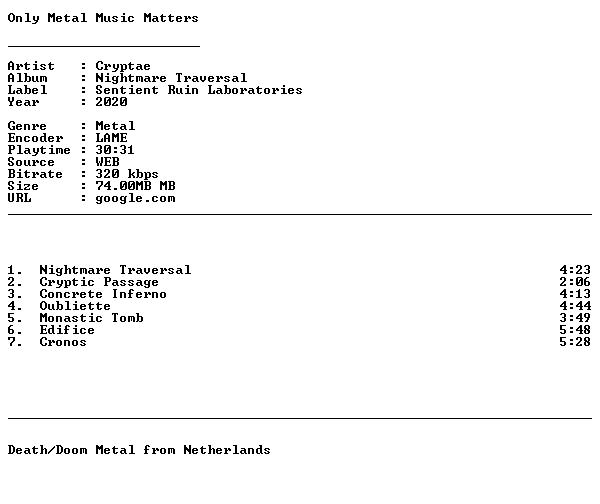 Only Metal Music Matters

Artist : Cryptae
Album : Nightmare Traversal
Label : Sentient Ruin Laboratories
Year : 2020

Genre : Metal
Encoder : LAME
Playtime : 30:31
Source : WEB
Bitrate : 320 kbps
Size : 74.00MB MB
URL : google.com

1. Nightmare Traversal 4:23
2. Cryptic Passage 2:06
3. Concrete Inferno 4:13
4. Oubliette 4:44
5. Monastic Tomb 3:49
6. Edifice 5:48
7. Cronos 5:28

Death/Doom Metal from Netherlands